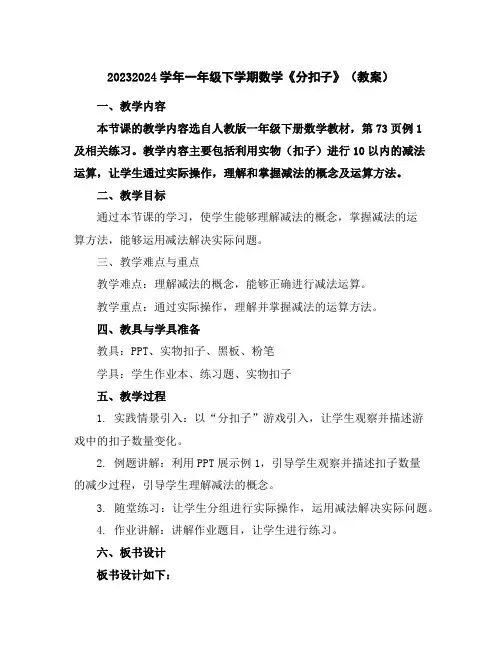 20232024 学年一年级下学期数学《分扣子》（教案）

一、教学内容

本节课的教学内容选自人教版一年级下册数学教材，第 73 页例 1 及相关练习。教学内容主要包括利用实物（扣子）进行 10 以内的减法运算，让学生通过实际操作，理解和掌握减法的概念及运算方法。

二、教学目标

通过本节课的学习，使学生能够理解减法的概念，掌握减法的运算方法，能够运用减法解决实际问题。

三、教学难点与重点

教学难点：理解减法的概念，能够正确进行减法运算。

教学重点：通过实际操作，理解并掌握减法的运算方法。

四、教具与学具准备

教具：PPT、实物扣子、黑板、粉笔

学具：学生作业本、练习题、实物扣子

五、教学过程

1. 实践情景引入：以“分扣子”游戏引入，让学生观察并描述游戏中的扣子数量变化。

2. 例题讲解：利用 PPT 展示例 1，引导学生观察并描述扣子数量的减少过程，引导学生理解减法的概念。

3. 随堂练习：让学生分组进行实际操作，运用减法解决实际问题。

4. 作业讲解：讲解作业题目，让学生进行练习。

六、板书设计

板书设计如下：